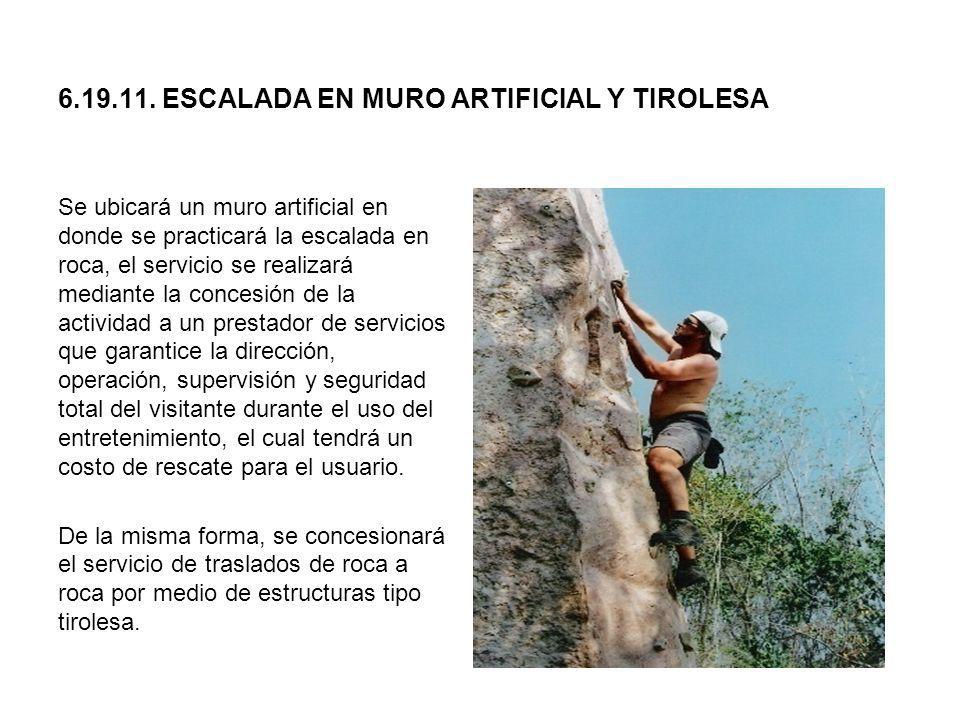 6.19.11. ESCALADA EN MURO ARTIFICIAL Y TIROLESA

Se ubicará un muro artificial en donde se practicará la escalada en roca, el servicio se realizará mediante la concesión de la actividad a un prestador de servicios que garantice la dirección, operación, supervisión y seguridad total del visitante durante el uso del entretenimiento, el cual tendrá un costo de rescate para el usuario.

De la misma forma, se concesionará el servicio de traslados de roca a roca por medio de estructuras tipo tirolesa.